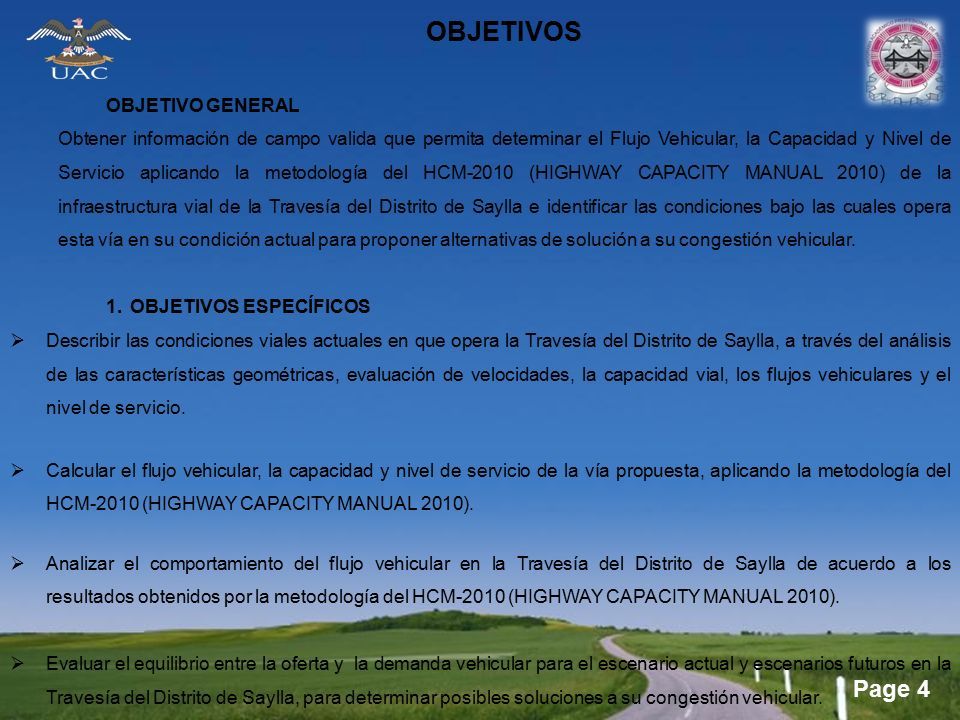 UAC

OBJETIVOS

OBJETIVO GENERAL

Obtener información de campo valida que permita determinar el Flujo Vehicular, la Capacidad y Nivel de Servicio aplicando la metodología del HCM-2010 (HIGHWAY CAPACITY MANUAL 2010) de la infraestructura vial de la Travesía del Distrito de Saylla e identificar las condiciones bajo las cuales opera esta vía en su condición actual para proponer alternativas de solución a su congestión vehicular.

1. OBJETIVOS ESPECÍFICOS

➢ Describir las condiciones viales actuales en que opera la Travesía del Distrito de Saylla, a través del análisis de las características geométricas, evaluación de velocidades, la capacidad vial, los flujos vehiculares y el nivel de servicio.

➢ Calcular el flujo vehicular, la capacidad y nivel de servicio de la vía propuesta, aplicando la metodología del HCM-2010 (HIGHWAY CAPACITY MANUAL 2010).

➢ Analizar el comportamiento del flujo vehicular en la Travesía del Distrito de Saylla de acuerdo a los resultados obtenidos por la metodología del HCM-2010 (HIGHWAY CAPACITY MANUAL 2010).

➢ Evaluar el equilibrio entre la oferta y la demanda vehicular para el escenario actual y escenarios futuros en la Travesía del Distrito de Saylla, para determinar posibles soluciones a su congestión vehicular.

Page 4